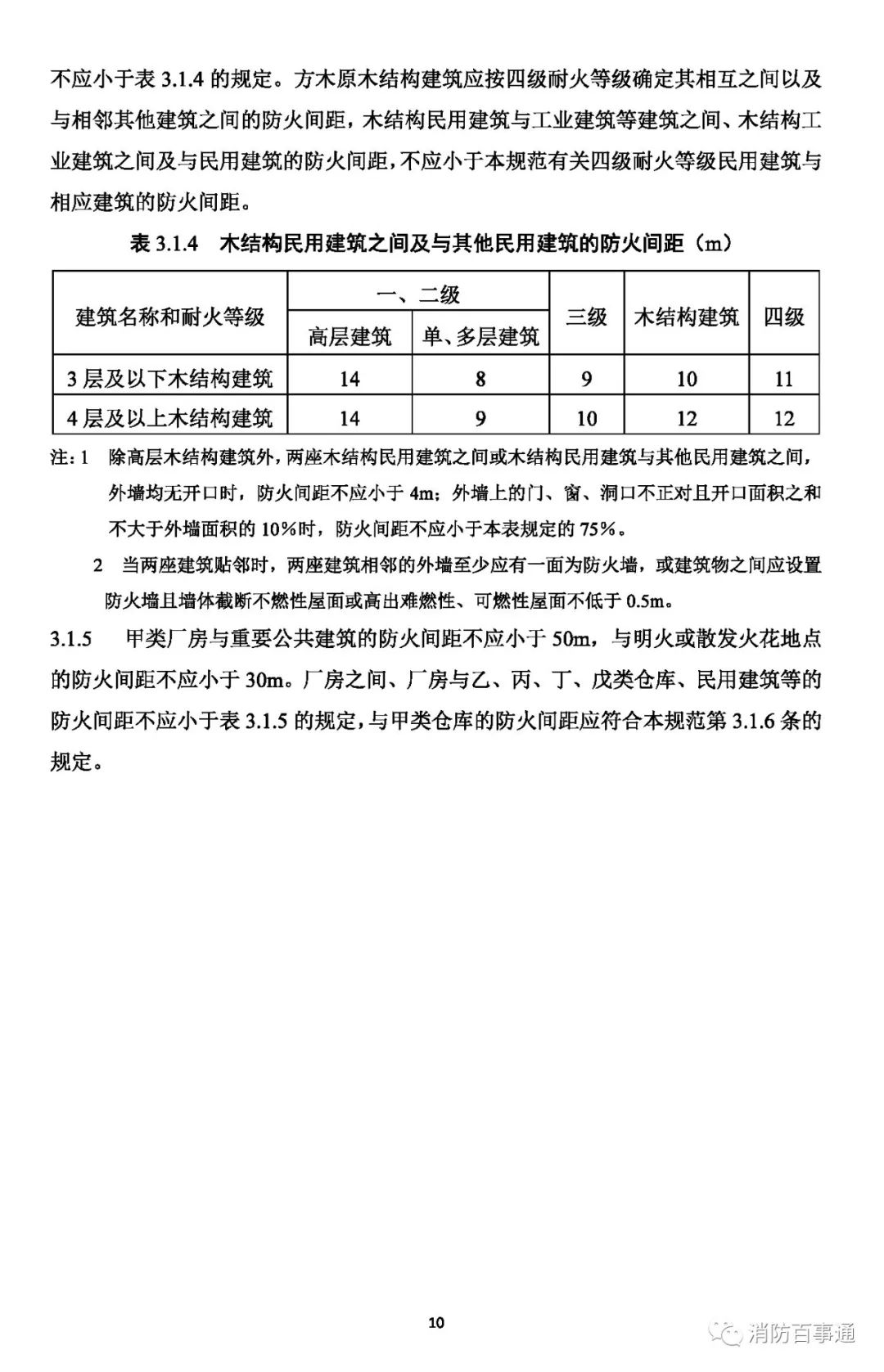 不应小于表 3.1.4 的规定。方木原木结构建筑应按四级耐火等级确定其相互之间以及与相邻其他建筑之间的防火间距，木结构民用建筑与工业建筑等建筑之间、木结构工业建筑之间及与民用建筑的防火间距，不应小于本规范有关四级耐火等级民用建筑与相应建筑的防火间距。

表 3.1.4　木结构民用建筑之间及与其他民用建筑的防火间距（m）

| 建筑名称和耐火等级 | 一、二级 高层建筑 | 一、二级 单、多层建筑 | 三级 | 木结构建筑 | 四级 |
|---|---|---|---|---|---|
| 3 层及以下木结构建筑 | 14 | 8 | 9 | 10 | 11 |
| 4 层及以上木结构建筑 | 14 | 9 | 10 | 12 | 12 |

注：1　除高层木结构建筑外，两座木结构民用建筑之间或木结构民用建筑与其他民用建筑之间，外墙均无开口时，防火间距不应小于 4m；外墙上的门、窗、洞口不正对且开口面积之和不大于外墙面积的 10%时，防火间距不应小于本表规定的 75%。

2　当两座建筑贴邻时，两座建筑相邻的外墙至少应有一面为防火墙，或建筑物之间应设置防火墙且墙体截断不燃性屋面或高出难燃性、可燃性屋面不低于 0.5m。

3.1.5　甲类厂房与重要公共建筑的防火间距不应小于 50m，与明火或散发火花地点的防火间距不应小于 30m。厂房之间、厂房与乙、丙、丁、戊类仓库、民用建筑等的防火间距不应小于表 3.1.5 的规定，与甲类仓库的防火间距应符合本规范第 3.1.6 条的规定。

10

消防百事通